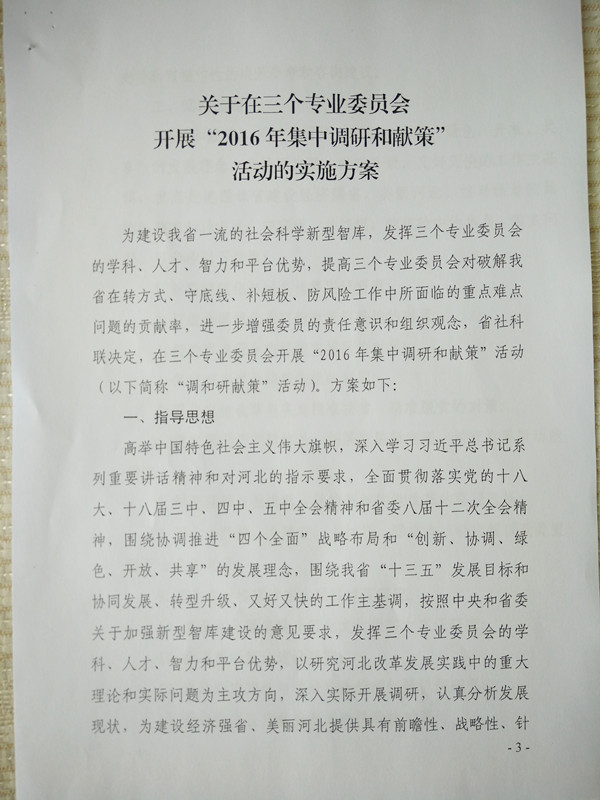 关于在三个专业委员会
开展“2016年集中调研和献策”
活动的实施方案

为建设我省一流的社会科学新型智库，发挥三个专业委员会的学科、人才、智力和平台优势，提高三个专业委员会对破解我省在转方式、守底线、补短板、防风险工作中所面临的重点难点问题的贡献率，进一步增强委员的责任意识和组织观念，省社科联决定，在三个专业委员会开展“2016年集中调研和献策”活动（以下简称“调和研献策”活动）。方案如下：

一、指导思想

高举中国特色社会主义伟大旗帜，深入学习习近平总书记系列重要讲话精神和对河北的指示要求，全面贯彻落实党的十八大、十八届三中、四中、五中全会精神和省委八届十二次全会精神，围绕协调推进“四个全面”战略布局和“创新、协调、绿色、开放、共享”的发展理念，围绕我省“十三五”发展目标和协同发展、转型升级、又好又快的工作主基调，按照中央和省委关于加强新型智库建设的意见要求，发挥三个专业委员会的学科、人才、智力和平台优势，以研究河北改革发展实践中的重大理论和实际问题为主攻方向，深入实际开展调研，认真分析发展现状，为建设经济强省、美丽河北提供具有前瞻性、战略性、针

- 3 -